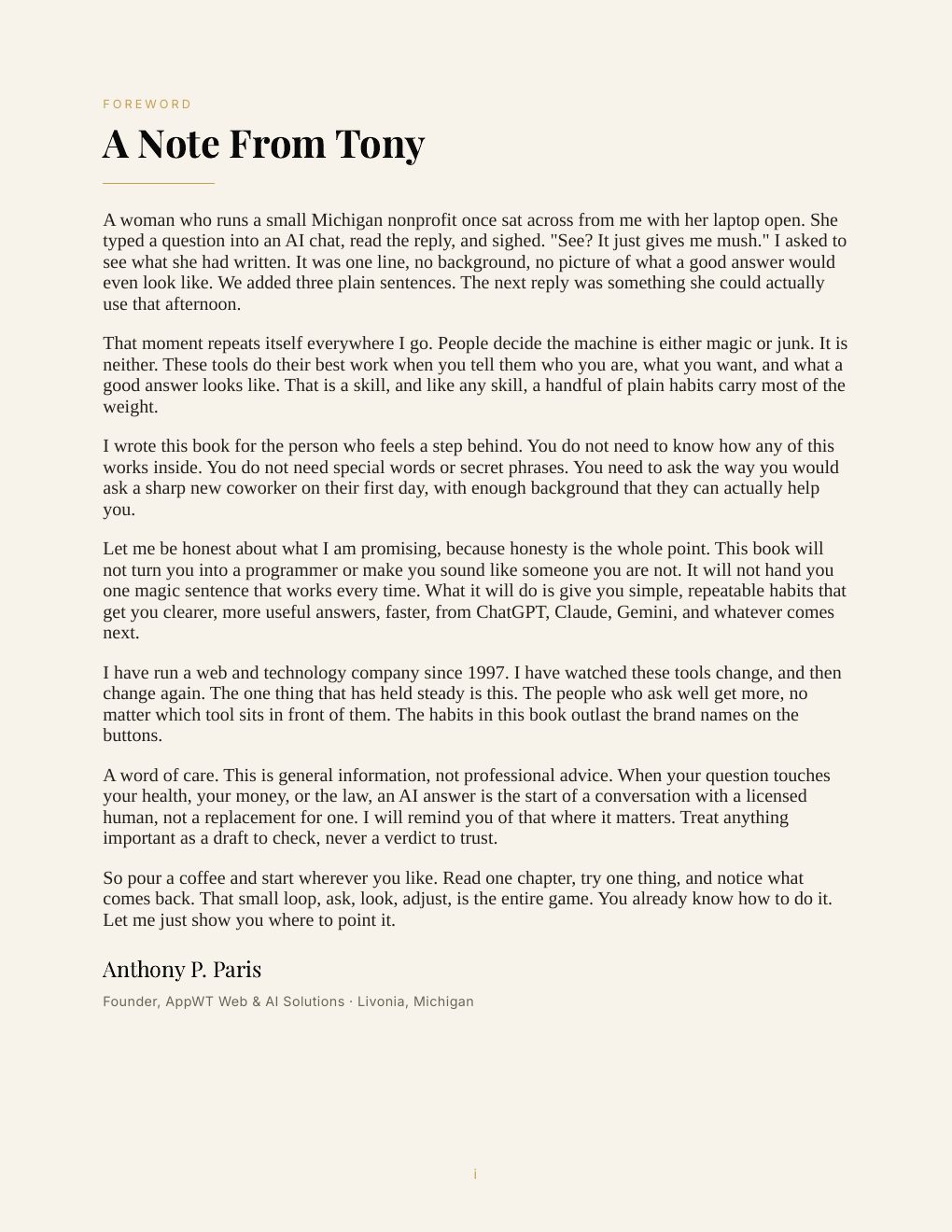 FOREWORD

A Note From Tony

A woman who runs a small Michigan nonprofit once sat across from me with her laptop open. She typed a question into an AI chat, read the reply, and sighed. "See? It just gives me mush." I asked to see what she had written. It was one line, no background, no picture of what a good answer would even look like. We added three plain sentences. The next reply was something she could actually use that afternoon.

That moment repeats itself everywhere I go. People decide the machine is either magic or junk. It is neither. These tools do their best work when you tell them who you are, what you want, and what a good answer looks like. That is a skill, and like any skill, a handful of plain habits carry most of the weight.

I wrote this book for the person who feels a step behind. You do not need to know how any of this works inside. You do not need special words or secret phrases. You need to ask the way you would ask a sharp new coworker on their first day, with enough background that they can actually help you.

Let me be honest about what I am promising, because honesty is the whole point. This book will not turn you into a programmer or make you sound like someone you are not. It will not hand you one magic sentence that works every time. What it will do is give you simple, repeatable habits that get you clearer, more useful answers, faster, from ChatGPT, Claude, Gemini, and whatever comes next.

I have run a web and technology company since 1997. I have watched these tools change, and then change again. The one thing that has held steady is this. The people who ask well get more, no matter which tool sits in front of them. The habits in this book outlast the brand names on the buttons.

A word of care. This is general information, not professional advice. When your question touches your health, your money, or the law, an AI answer is the start of a conversation with a licensed human, not a replacement for one. I will remind you of that where it matters. Treat anything important as a draft to check, never a verdict to trust.

So pour a coffee and start wherever you like. Read one chapter, try one thing, and notice what comes back. That small loop, ask, look, adjust, is the entire game. You already know how to do it. Let me just show you where to point it.

Anthony P. Paris

Founder, AppWT Web & AI Solutions · Livonia, Michigan

i